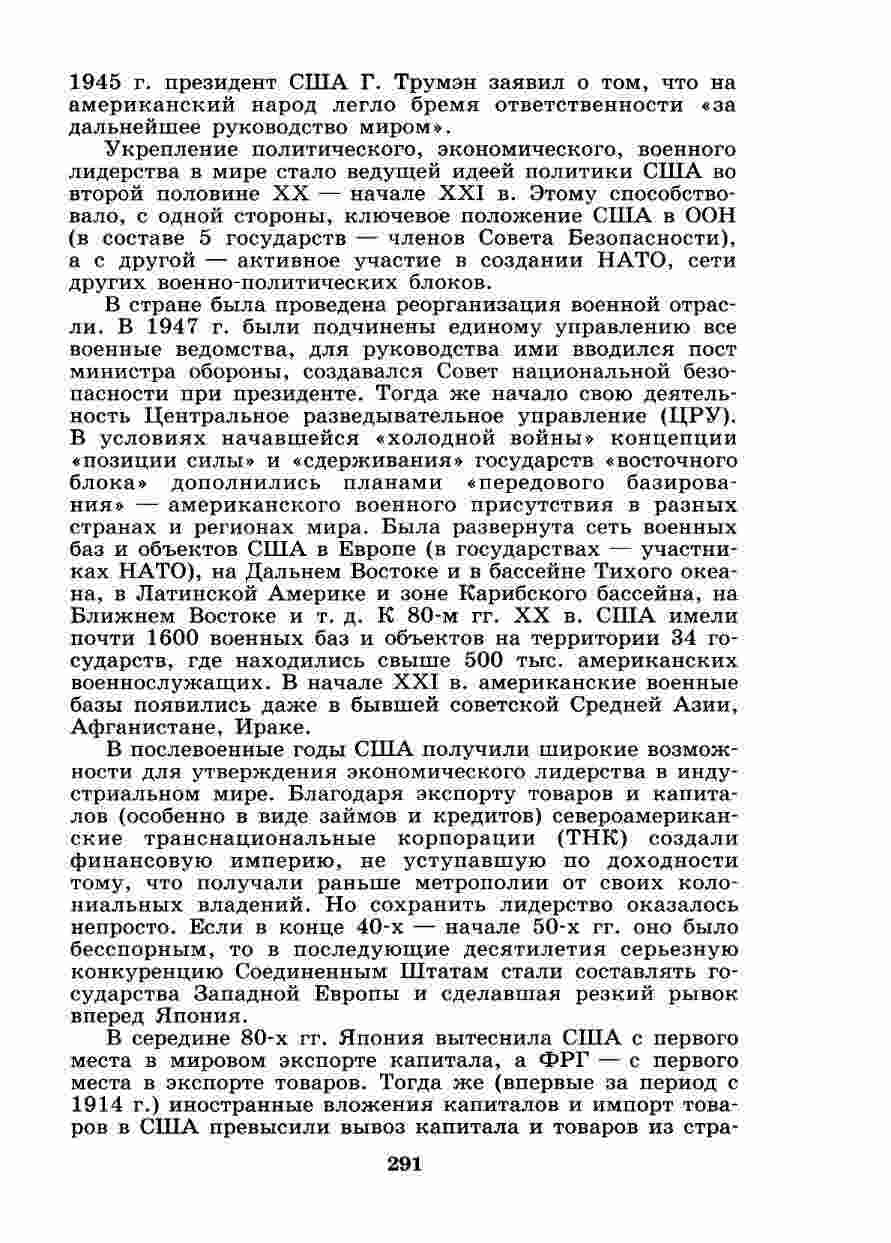 1945 г. президент США Г. Трумэн заявил о том, что на американский народ легло бремя ответственности «за дальнейшее руководство миром».

Укрепление политического, экономического, военного лидерства в мире стало ведущей идеей политики США во второй половине XX — начале XXI в. Этому способствовало, с одной стороны, ключевое положение США в ООН (в составе 5 государств — членов Совета Безопасности), а с другой — активное участие в создании НАТО, сети других военно-политических блоков.

В стране была проведена реорганизация военной отрасли. В 1947 г. были подчинены единому управлению все военные ведомства, для руководства ими вводился пост министра обороны, создавался Совет национальной безопасности при президенте. Тогда же начало свою деятельность Центральное разведывательное управление (ЦРУ). В условиях начавшейся «холодной войны» концепции «позиции силы» и «сдерживания» государств «восточного блока» дополнились планами «передового базирования» — американского военного присутствия в разных странах и регионах мира. Была развернута сеть военных баз и объектов США в Европе (в государствах — участниках НАТО), на Дальнем Востоке и в бассейне Тихого океана, в Латинской Америке и зоне Карибского бассейна, на Ближнем Востоке и т. д. К 80-м гг. XX в. США имели почти 1600 военных баз и объектов на территории 34 государств, где находились свыше 500 тыс. американских военнослужащих. В начале XXI в. американские военные базы появились даже в бывшей советской Средней Азии, Афганистане, Ираке.

В послевоенные годы США получили широкие возможности для утверждения экономического лидерства в индустриальном мире. Благодаря экспорту товаров и капиталов (особенно в виде займов и кредитов) североамериканские транснациональные корпорации (ТНК) создали финансовую империю, не уступавшую по доходности тому, что получали раньше метрополии от своих колониальных владений. Но сохранить лидерство оказалось непросто. Если в конце 40-х — начале 50-х гг. оно было бесспорным, то в последующие десятилетия серьезную конкуренцию Соединенным Штатам стали составлять государства Западной Европы и сделавшая резкий рывок вперед Япония.

В середине 80-х гг. Япония вытеснила США с первого места в мировом экспорте капитала, а ФРГ — с первого места в экспорте товаров. Тогда же (впервые за период с 1914 г.) иностранные вложения капиталов и импорт товаров в США превысили вывоз капитала и товаров из стра-

291